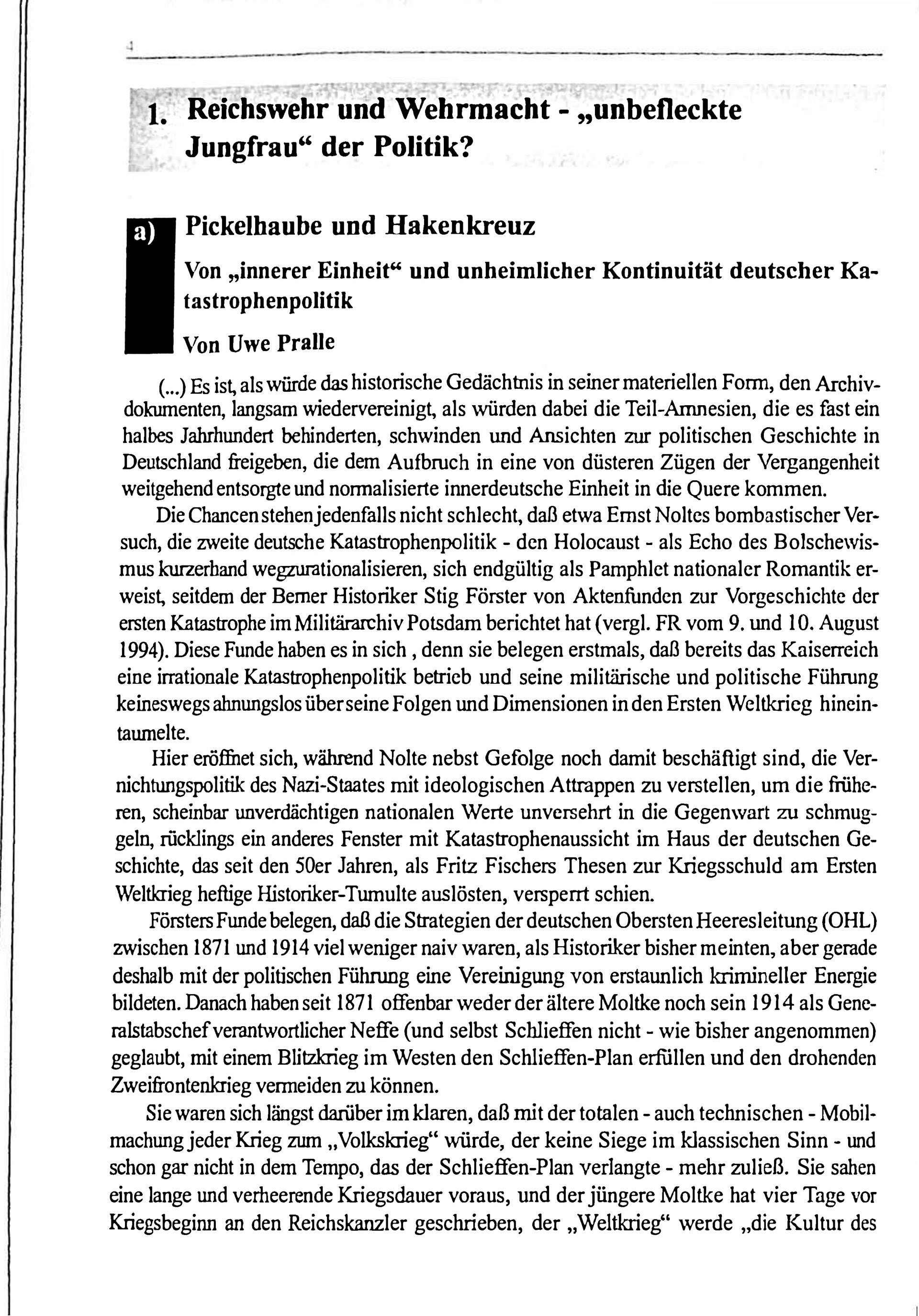 4

1. Reichswehr und Wehrmacht - „unbefleckte Jungfrau“ der Politik?

a) Pickelhaube und Hakenkreuz

Von „innerer Einheit“ und unheimlicher Kontinuität deutscher Katastrophenpolitik

Von Uwe Pralle

(...) Es ist, als würde das historische Gedächtnis in seiner materiellen Form, den Archivdokumenten, langsam wiedervereinigt, als würden dabei die Teil-Amnesien, die es fast ein halbes Jahrhundert behinderten, schwinden und Ansichten zur politischen Geschichte in Deutschland freigeben, die dem Aufbruch in eine von düsteren Zügen der Vergangenheit weitgehend entsorgte und normalisierte innerdeutsche Einheit in die Quere kommen.

Die Chancen stehen jedenfalls nicht schlecht, daß etwa Ernst Noltes bombastischer Versuch, die zweite deutsche Katastrophenpolitik - den Holocaust - als Echo des Bolschewismus kurzerhand wegzurationalisieren, sich endgültig als Pamphlet nationaler Romantik erweist, seitdem der Berner Historiker Stig Förster von Aktenfunden zur Vorgeschichte der ersten Katastrophe im Militärarchiv Potsdam berichtet hat (vergl. FR vom 9. und 10. August 1994). Diese Funde haben es in sich , denn sie belegen erstmals, daß bereits das Kaiserreich eine irrationale Katastrophenpolitik betrieb und seine militärische und politische Führung keineswegs ahnungslos über seine Folgen und Dimensionen in den Ersten Weltkrieg hineintaumelte.

Hier eröffnet sich, während Nolte nebst Gefolge noch damit beschäftigt sind, die Vernichtungspolitik des Nazi-Staates mit ideologischen Attrappen zu verstellen, um die früheren, scheinbar unverdächtigen nationalen Werte unversehrt in die Gegenwart zu schmuggeln, rücklings ein anderes Fenster mit Katastrophenaussicht im Haus der deutschen Geschichte, das seit den 50er Jahren, als Fritz Fischers Thesen zur Kriegsschuld am Ersten Weltkrieg heftige Historiker-Tumulte auslösten, versperrt schien.

Försters Funde belegen, daß die Strategien der deutschen Obersten Heeresleitung (OHL) zwischen 1871 und 1914 viel weniger naiv waren, als Historiker bisher meinten, aber gerade deshalb mit der politischen Führung eine Vereinigung von erstaunlich krimineller Energie bildeten. Danach haben seit 1871 offenbar weder der ältere Moltke noch sein 1914 als Generalstabschef verantwortlicher Neffe (und selbst Schlieffen nicht - wie bisher angenommen) geglaubt, mit einem Blitzkrieg im Westen den Schlieffen-Plan erfüllen und den drohenden Zweifrontenkrieg vermeiden zu können.

Sie waren sich längst darüber im klaren, daß mit der totalen - auch technischen - Mobilmachung jeder Krieg zum „Volkskrieg“ würde, der keine Siege im klassischen Sinn - und schon gar nicht in dem Tempo, das der Schlieffen-Plan verlangte - mehr zuließ. Sie sahen eine lange und verheerende Kriegsdauer voraus, und der jüngere Moltke hat vier Tage vor Kriegsbeginn an den Reichskanzler geschrieben, der „Weltkrieg“ werde „die Kultur des